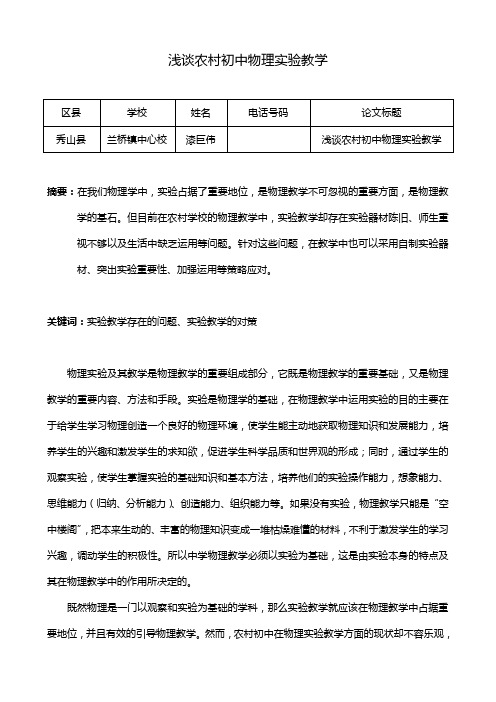 浅谈农村初中物理实验教学

| 区县 | 学校 | 姓名 | 电话号码 | 论文标题 |
|---|---|---|---|---|
| 秀山县 | 兰桥镇中心校 | 漆巨伟 |  | 浅谈农村初中物理实验教学 |

摘要：在我们物理学中，实验占据了重要地位，是物理教学不可忽视的重要方面，是物理教学的基石。但目前在农村学校的物理教学中，实验教学却存在实验器材陈旧、师生重视不够以及生活中缺乏运用等问题。针对这些问题，在教学中也可以采用自制实验器材、突出实验重要性、加强运用等策略应对。

关键词：实验教学存在的问题、实验教学的对策

物理实验及其教学是物理教学的重要组成部分，它既是物理教学的重要基础，又是物理教学的重要内容、方法和手段。实验是物理学的基础，在物理教学中运用实验的目的主要在于给学生学习物理创造一个良好的物理环境，使学生能主动地获取物理知识和发展能力，培养学生的兴趣和激发学生的求知欲，促进学生科学品质和世界观的形成；同时，通过学生的观察实验，使学生掌握实验的基础知识和基本方法，培养他们的实验操作能力，想象能力、思维能力（归纳、分析能力）、创造能力、组织能力等。如果没有实验，物理教学只能是“空中楼阁”，把本来生动的、丰富的物理知识变成一堆枯燥难懂的材料，不利于激发学生的学习兴趣，调动学生的积极性。所以中学物理教学必须以实验为基础，这是由实验本身的特点及其在物理教学中的作用所决定的。

既然物理是一门以观察和实验为基础的学科，那么实验教学就应该在物理教学中占据重要地位，并且有效的引导物理教学。然而，农村初中在物理实验教学方面的现状却不容乐观，